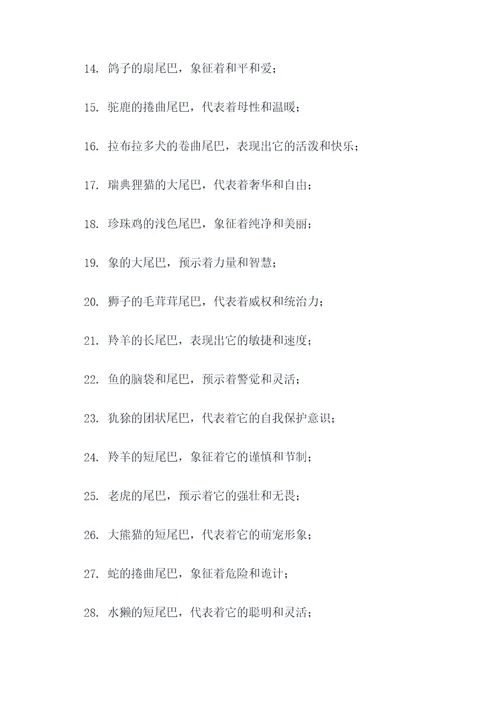 14. 鸽子的扇尾巴，象征着和平和爱；

15. 驼鹿的捲曲尾巴，代表着母性和温暖；

16. 拉布拉多犬的卷曲尾巴，表现出它的活泼和快乐；

17. 瑞典狸猫的大尾巴，代表着奢华和自由；

18. 珍珠鸡的浅色尾巴，象征着纯净和美丽；

19. 象的大尾巴，预示着力量和智慧；

20. 狮子的毛茸茸尾巴，代表着威权和统治力；

21. 羚羊的长尾巴，表现出它的敏捷和速度；

22. 鱼的脑袋和尾巴，预示着警觉和灵活；

23. 犰狳的团状尾巴，代表着它的自我保护意识；

24. 羚羊的短尾巴，象征着它的谨慎和节制；

25. 老虎的尾巴，预示着它的强壮和无畏；

26. 大熊猫的短尾巴，代表着它的萌宠形象；

27. 蛇的捲曲尾巴，象征着危险和诡计；

28. 水獭的短尾巴，代表着它的聪明和灵活；